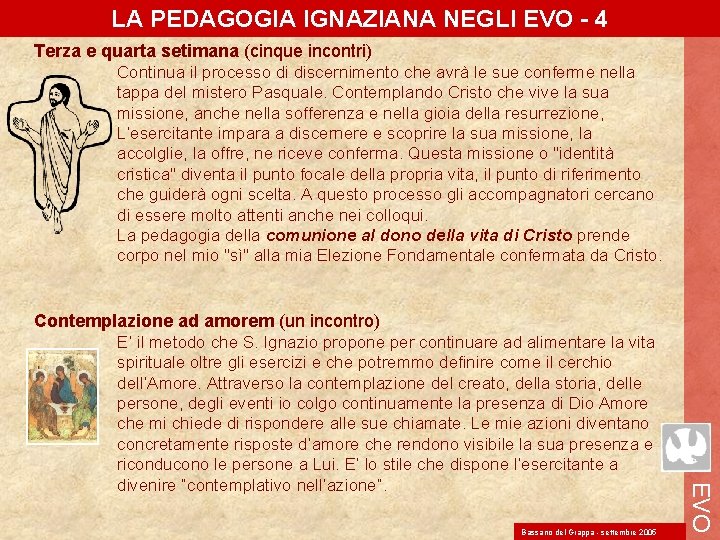 LA PEDAGOGIA IGNAZIANA NEGLI EVO - 4

Terza e quarta setimana (cinque incontri)

Continua il processo di discernimento che avrà le sue conferme nella tappa del mistero Pasquale. Contemplando Cristo che vive la sua missione, anche nella sofferenza e nella gioia della resurrezione, L'esercitante impara a discernere e scoprire la sua missione, la accolglie, la offre, ne riceve conferma. Questa missione o "identità cristica" diventa il punto focale della propria vita, il punto di riferimento che guiderà ogni scelta. A questo processo gli accompagnatori cercano di essere molto attenti anche nei colloqui.
La pedagogia della comunione al dono della vita di Cristo prende corpo nel mio "sì" alla mia Elezione Fondamentale confermata da Cristo.

Contemplazione ad amorem (un incontro)

E' il metodo che S. Ignazio propone per continuare ad alimentare la vita spirituale oltre gli esercizi e che potremmo definire come il cerchio dell'Amore. Attraverso la contemplazione del creato, della storia, delle persone, degli eventi io colgo continuamente la presenza di Dio Amore che mi chiede di rispondere alle sue chiamate. Le mie azioni diventano concretamente risposte d'amore che rendono visibile la sua presenza e riconducono le persone a Lui. E' lo stile che dispone l'esercitante a divenire "contemplativo nell'azione".

EVO

Bassano del Grappa - settembre 2006